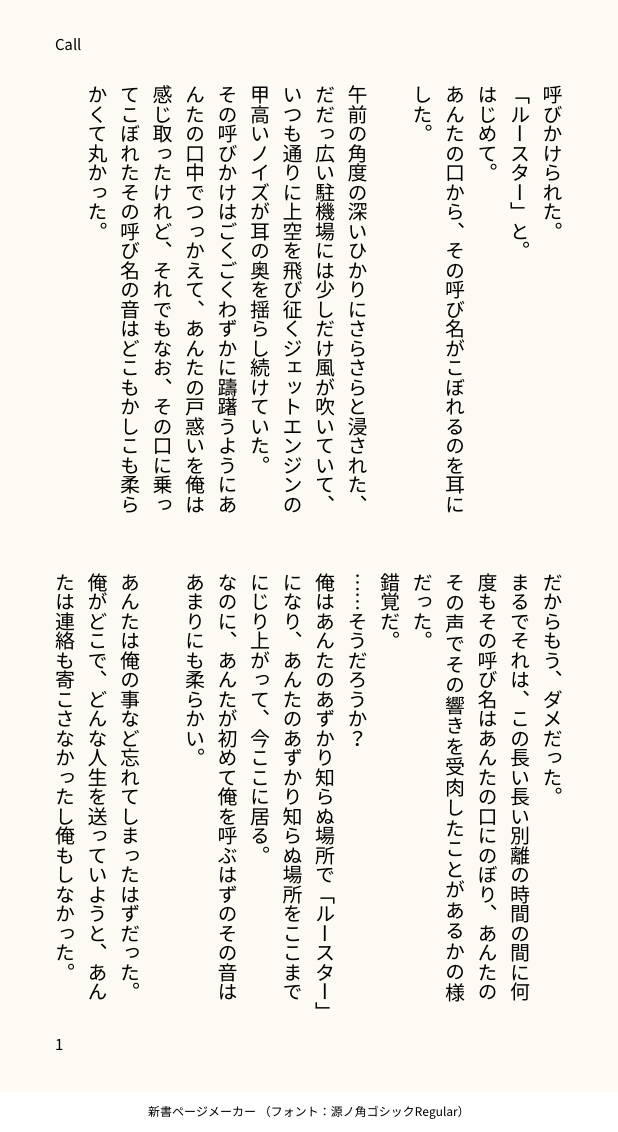 Call

呼びかけられた。
「ルースター」と。
はじめて。
あんたの口から、その呼び名がこぼれるのを耳にした。

午前の角度の深いひかりにさらさらと浸された、だだっ広い駐機場には少しだけ風が吹いていて、いつも通りに上空を飛び征くジェットエンジンの甲高いノイズが耳の奥を揺らし続けていた。
その呼びかけはごくごくわずかに躊躇うようにあんたの口中でつっかえて、あんたの戸惑いを俺は感じ取ったけれど、それでもなお、その口に乗ってこぼれたその呼び名の音はどこもかしこも柔らかくて丸かった。

だからもう、ダメだった。
まるでそれは、この長い長い別離の時間の間に何度もその呼び名はあんたの口にのぼり、あんたのその声でその響きを受肉したことがあるかの様だった。
錯覚だ。
……そうだろうか？
俺はあんたのあずかり知らぬ場所で「ルースター」になり、あんたのあずかり知らぬ場所をここまでにじり上がって、今ここに居る。
なのに、あんたが初めて俺を呼ぶはずのその音はあまりにも柔らかい。
あんたは俺の事など忘れてしまったはずだった。
俺がどこで、どんな人生を送っていようと、あんたは連絡も寄こさなかったし俺もしなかった。

1

新書ページメーカー （フォント：源ノ角ゴシックRegular）